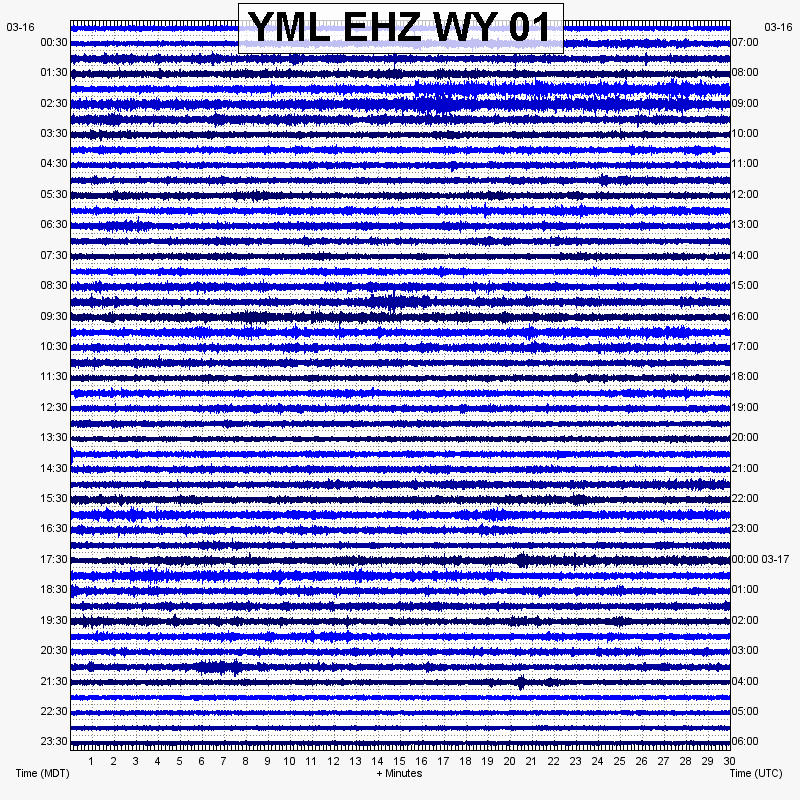 YML EHZ WY 01

03-16
00:30
01:30
02:30
03:30
04:30
05:30
06:30
07:30
08:30
09:30
10:30
11:30
12:30
13:30
14:30
15:30
16:30
17:30
18:30
19:30
20:30
21:30
22:30
23:30

03-16
07:00
08:00
09:00
10:00
11:00
12:00
13:00
14:00
15:00
16:00
17:00
18:00
19:00
20:00
21:00
22:00
23:00
00:00 03-17
01:00
02:00
03:00
04:00
05:00
06:00

1 2 3 4 5 6 7 8 9 10 11 12 13 14 15 16 17 18 19 20 21 22 23 24 25 26 27 28 29 30

Time (MDT)
+ Minutes
Time (UTC)